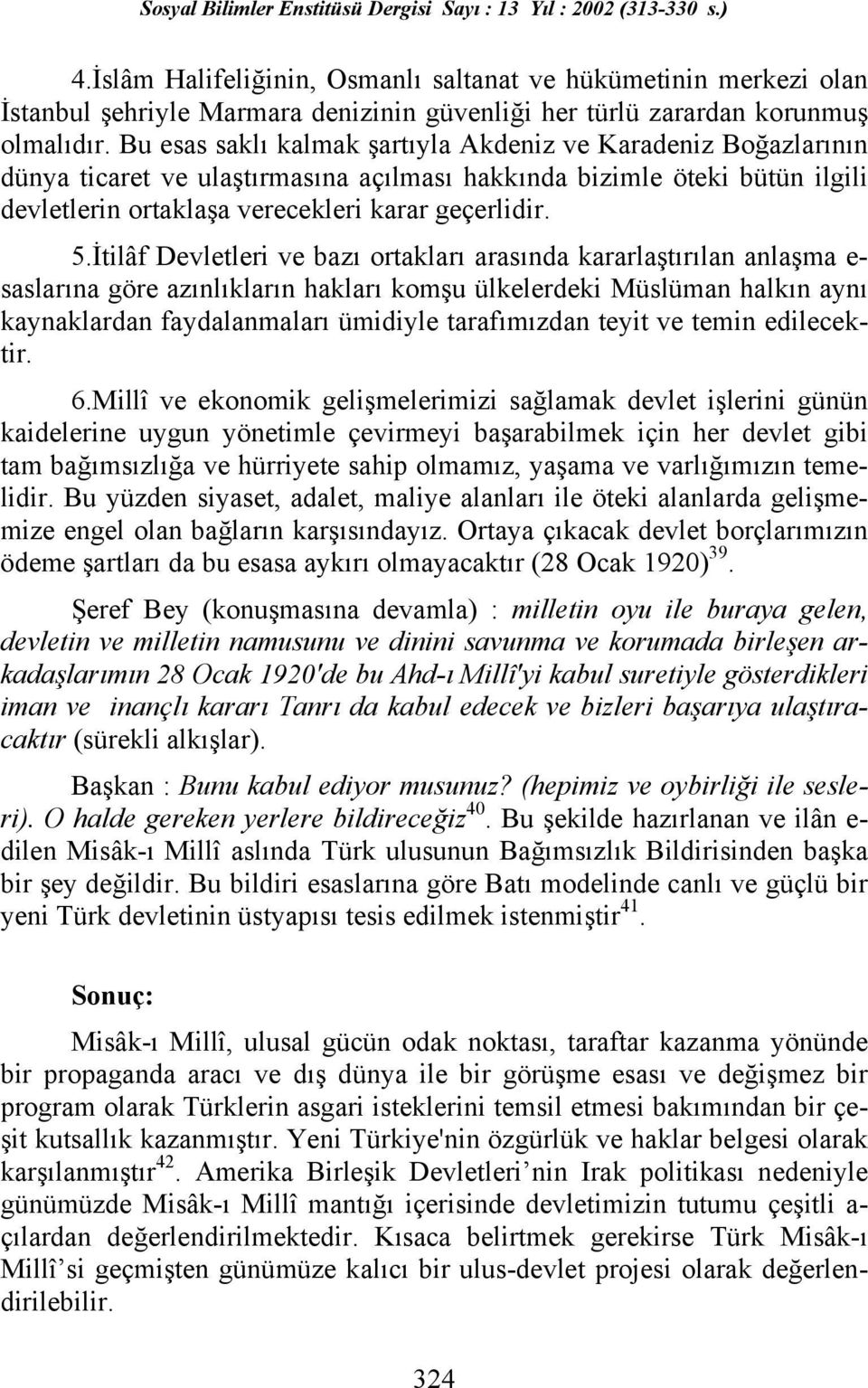 Sosyal Bilimler Enstitüsü Dergisi Sayı : 13 Yıl : 2002 (313-330 s.)

4.İslâm Halifeliğinin, Osmanlı saltanat ve hükümetinin merkezi olan İstanbul şehriyle Marmara denizinin güvenliği her türlü zarardan korunmuş olmalıdır. Bu esas saklı kalmak şartıyla Akdeniz ve Karadeniz Boğazlarının dünya ticaret ve ulaştırmasına açılması hakkında bizimle öteki bütün ilgili devletlerin ortaklaşa verecekleri karar geçerlidir.

5.İtilâf Devletleri ve bazı ortakları arasında kararlaştırılan anlaşma esaslarına göre azınlıkların hakları komşu ülkelerdeki Müslüman halkın aynı kaynaklardan faydalanmaları ümidiyle tarafımızdan teyit ve temin edilecektir.

6.Millî ve ekonomik gelişmelerimizi sağlamak devlet işlerini günün kaidelerine uygun yönetimle çevirmeyi başarabilmek için her devlet gibi tam bağımsızlığa ve hürriyete sahip olmamız, yaşama ve varlığımızın temelidir. Bu yüzden siyaset, adalet, maliye alanları ile öteki alanlarda gelişmemize engel olan bağların karşısındayız. Ortaya çıkacak devlet borçlarımızın ödeme şartları da bu esasa aykırı olmayacaktır (28 Ocak 1920)$^{39}$.

Şeref Bey (konuşmasına devamla) : milletin oyu ile buraya gelen, devletin ve milletin namusunu ve dinini savunma ve korumada birleşen arkadaşlarımın 28 Ocak 1920'de bu Ahd-ı Millî'yi kabul suretiyle gösterdikleri iman ve inançlı kararı Tanrı da kabul edecek ve bizleri başarıya ulaştıracaktır (sürekli alkışlar).

Başkan : Bunu kabul ediyor musunuz? (hepimiz ve oybirliği ile sesleri). O halde gereken yerlere bildireceğiz$^{40}$. Bu şekilde hazırlanan ve ilân edilen Misâk-ı Millî aslında Türk ulusunun Bağımsızlık Bildirisinden başka bir şey değildir. Bu bildiri esaslarına göre Batı modelinde canlı ve güçlü bir yeni Türk devletinin üstyapısı tesis edilmek istenmiştir$^{41}$.

Sonuç:

Misâk-ı Millî, ulusal gücün odak noktası, taraftar kazanma yönünde bir propaganda aracı ve dış dünya ile bir görüşme esası ve değişmez bir program olarak Türklerin asgari isteklerini temsil etmesi bakımından bir çeşit kutsallık kazanmıştır. Yeni Türkiye'nin özgürlük ve haklar belgesi olarak karşılanmıştır$^{42}$. Amerika Birleşik Devletleri’nin Irak politikası nedeniyle günümüzde Misâk-ı Millî mantığı içerisinde devletimizin tutumu çeşitli açılardan değerlendirilmektedir. Kısaca belirtmek gerekirse Türk Misâk-ı Millî’si geçmişten günümüze kalıcı bir ulus-devlet projesi olarak değerlendirilebilir.

324